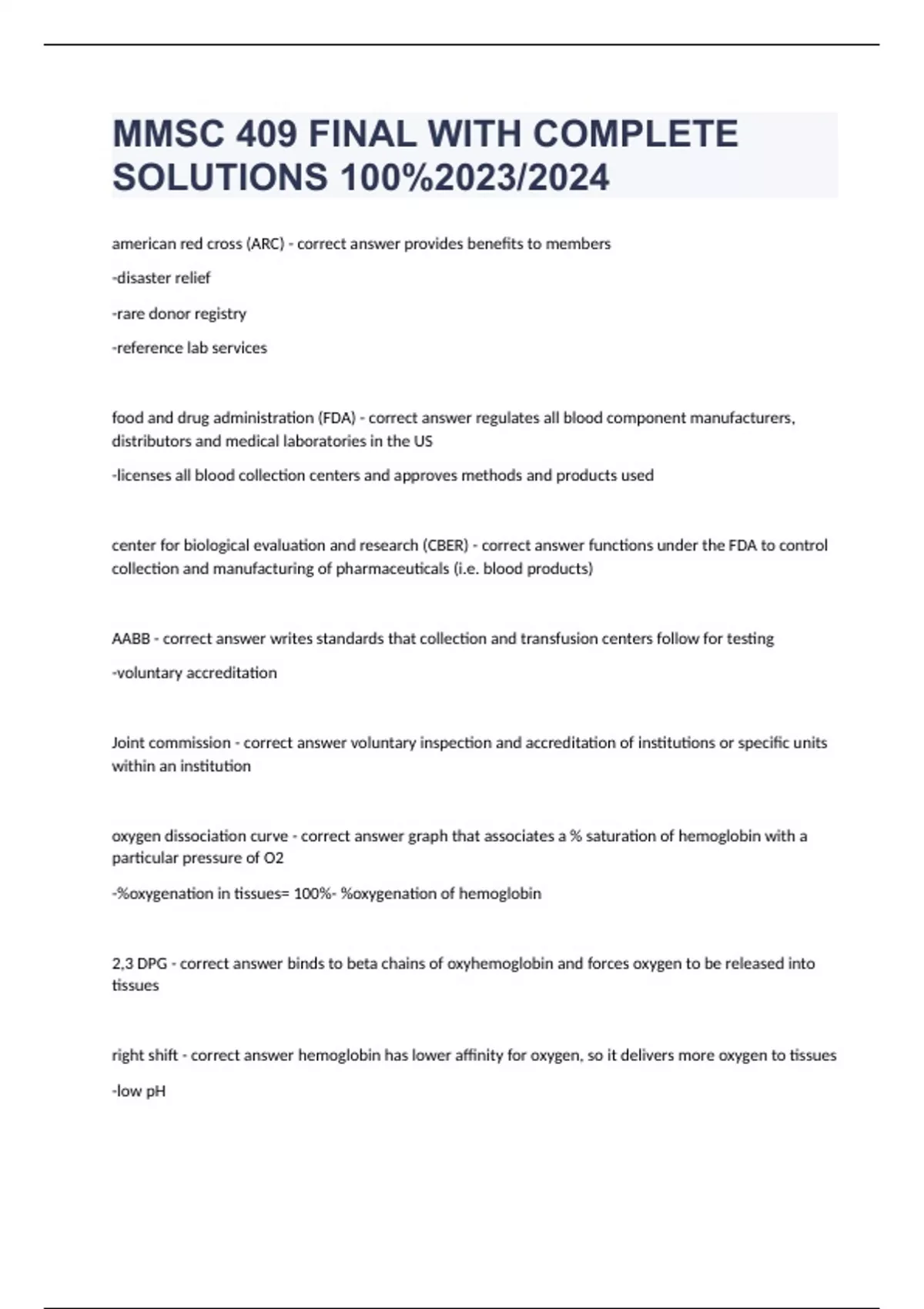 MMSC 409 FINAL WITH COMPLETE SOLUTIONS 100%2023/2024

american red cross (ARC) - correct answer provides benefits to members

-disaster relief

-rare donor registry

-reference lab services

food and drug administration (FDA) - correct answer regulates all blood component manufacturers, distributors and medical laboratories in the US

-licenses all blood collection centers and approves methods and products used

center for biological evaluation and research (CBER) - correct answer functions under the FDA to control collection and manufacturing of pharmaceuticals (i.e. blood products)

AABB - correct answer writes standards that collection and transfusion centers follow for testing

-voluntary accreditation

Joint commission - correct answer voluntary inspection and accreditation of institutions or specific units within an institution

oxygen dissociation curve - correct answer graph that associates a % saturation of hemoglobin with a particular pressure of O2

-%oxygenation in tissues= 100%- %oxygenation of hemoglobin

2,3 DPG - correct answer binds to beta chains of oxyhemoglobin and forces oxygen to be released into tissues

right shift - correct answer hemoglobin has lower affinity for oxygen, so it delivers more oxygen to tissues

-low pH